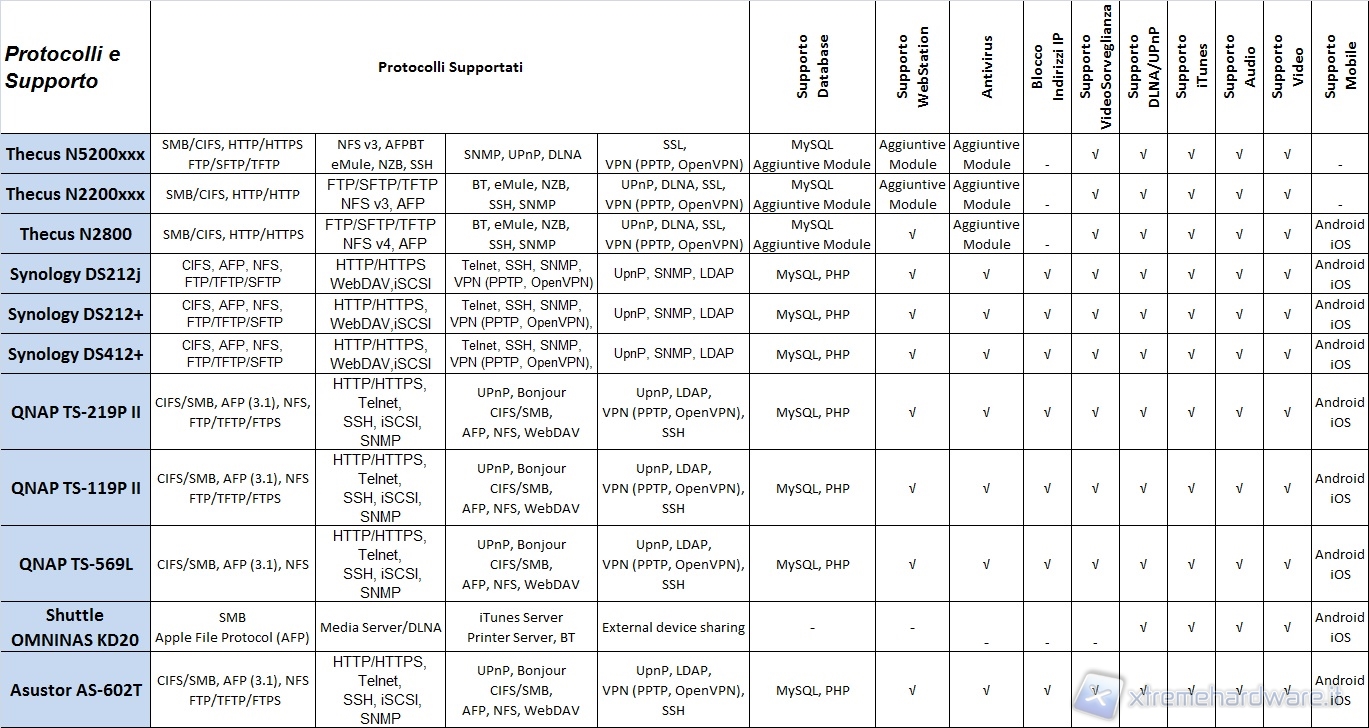 | Protocolli e Supporto | Protocolli Supportati | | | | Supporto Database | Supporto WebStation | Antivirus | Blocco Indirizzi IP | Supporto VideoSorveglianza | Supporto DLNA/UPnP | Supporto iTunes | Supporto Audio | Supporto Video | Supporto Mobile |
|---|---|---|---|---|---|---|---|---|---|---|---|---|---|---|
| Thecus N5200xxx | SMB/CIFS, HTTP/HTTPS FTP/SFTP/TFTP | NFS v3, AFPBT eMule, NZB, SSH | SNMP, UPnP, DLNA | SSL, VPN (PPTP, OpenVPN) | MySQL Aggiuntive Module | Aggiuntive Module | Aggiuntive Module | - | √ | √ | √ | √ | √ | - |
| Thecus N2200xxx | SMB/CIFS, HTTP/HTTP | FTP/SFTP/TFTP NFS v3, AFP | BT, eMule, NZB, SSH, SNMP | UPnP, DLNA, SSL, VPN (PPTP, OpenVPN) | MySQL Aggiuntive Module | Aggiuntive Module | Aggiuntive Module | - | √ | √ | √ | √ | √ | - |
| Thecus N2800 | SMB/CIFS, HTTP/HTTPS | FTP/SFTP/TFTP NFS v4, AFP | BT, eMule, NZB, SSH, SNMP | UPnP, DLNA, SSL, VPN (PPTP, OpenVPN) | MySQL Aggiuntive Module | √ | Aggiuntive Module | - | √ | √ | √ | √ | √ | Android iOS |
| Synology DS212j | CIFS, AFP, NFS, FTP/TFTP/SFTP | HTTP/HTTPS WebDAV,iSCSI | Telnet, SSH, SNMP, VPN (PPTP, OpenVPN) | UpnP, SNMP, LDAP | MySQL, PHP | √ | √ | √ | √ | √ | √ | √ | √ | Android iOS |
| Synology DS212+ | CIFS, AFP, NFS, FTP/TFTP/SFTP | HTTP/HTTPS, WebDAV,iSCSI | Telnet, SSH, SNMP, VPN (PPTP, OpenVPN), | UpnP, SNMP, LDAP | MySQL, PHP | √ | √ | √ | √ | √ | √ | √ | √ | Android iOS |
| Synology DS412+ | CIFS, AFP, NFS, FTP/TFTP/SFTP | HTTP/HTTPS, WebDAV,iSCSI | Telnet, SSH, SNMP, VPN (PPTP, OpenVPN), | UpnP, SNMP, LDAP | MySQL, PHP | √ | √ | √ | √ | √ | √ | √ | √ | Android iOS |
| QNAP TS-219P II | CIFS/SMB, AFP (3.1), NFS, FTP/TFTP/FTPS | HTTP/HTTPS, Telnet, SSH, iSCSI, SNMP | UPnP, Bonjour CIFS/SMB, AFP, NFS, WebDAV | UpnP, LDAP, VPN (PPTP, OpenVPN), SSH | MySQL, PHP | √ | √ | √ | √ | √ | √ | √ | √ | Android iOS |
| QNAP TS-119P II | CIFS/SMB, AFP (3.1), NFS FTP/TFTP/FTPS | HTTP/HTTPS, Telnet, SSH, iSCSI, SNMP | UPnP, Bonjour CIFS/SMB, AFP, NFS, WebDAV | UpnP, LDAP, VPN (PPTP, OpenVPN), SSH | MySQL, PHP | √ | √ | √ | √ | √ | √ | √ | √ | Android iOS |
| QNAP TS-569L | CIFS/SMB, AFP (3.1), NFS | HTTP/HTTPS, Telnet, SSH, iSCSI, SNMP | UPnP, Bonjour CIFS/SMB, AFP, NFS, WebDAV | UpnP, LDAP, VPN (PPTP, OpenVPN), SSH | MySQL, PHP | √ | √ | √ | √ | √ | √ | √ | √ | Android iOS |
| Shuttle OMNINAS KD20 | SMB Apple File Protocol (AFP) | Media Server/DLNA | iTunes Server Printer Server, BT | External device sharing | - | - | - | - | - | √ | √ | √ | √ | Android iOS |
| Asustor AS-602T | CIFS/SMB, AFP (3.1), NFS FTP/TFTP/FTPS | HTTP/HTTPS, Telnet, SSH, iSCSI, SNMP | UPnP, Bonjour CIFS/SMB, AFP, NFS, WebDAV | UpnP, LDAP, VPN (PPTP, OpenVPN), SSH | MySQL, PHP | √ | √ | √ | √ | √ | √ | √ | √ | Android iOS |

xtremehardware.it